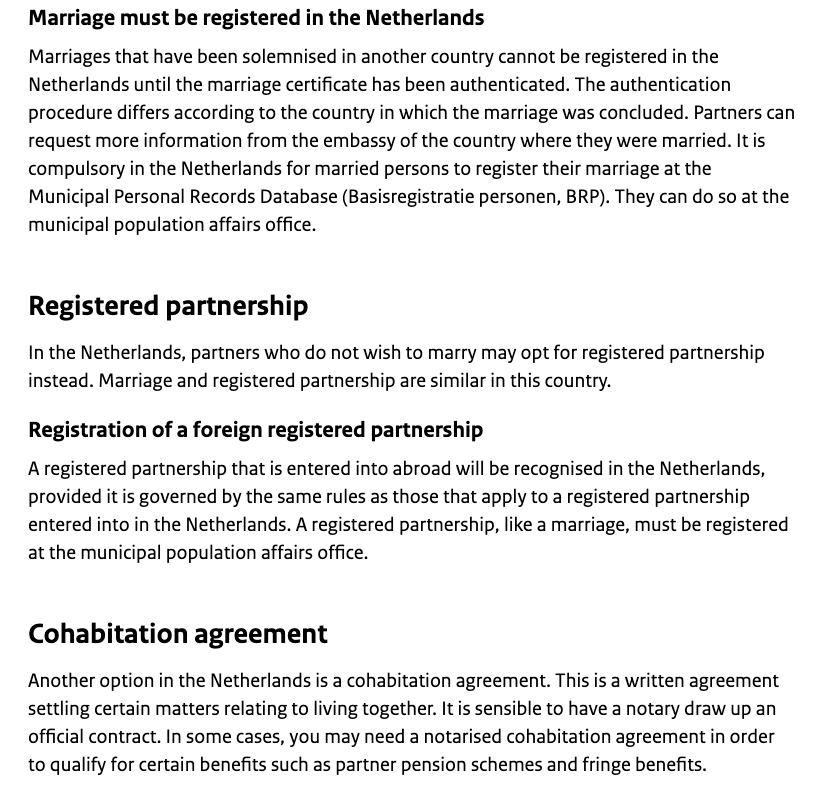 Marriage must be registered in the Netherlands

Marriages that have been solemnised in another country cannot be registered in the Netherlands until the marriage certificate has been authenticated. The authentication procedure differs according to the country in which the marriage was concluded. Partners can request more information from the embassy of the country where they were married. It is compulsory in the Netherlands for married persons to register their marriage at the Municipal Personal Records Database (Basisregistratie personen, BRP). They can do so at the municipal population affairs office.

Registered partnership

In the Netherlands, partners who do not wish to marry may opt for registered partnership instead. Marriage and registered partnership are similar in this country.

Registration of a foreign registered partnership

A registered partnership that is entered into abroad will be recognised in the Netherlands, provided it is governed by the same rules as those that apply to a registered partnership entered into in the Netherlands. A registered partnership, like a marriage, must be registered at the municipal population affairs office.

Cohabitation agreement

Another option in the Netherlands is a cohabitation agreement. This is a written agreement settling certain matters relating to living together. It is sensible to have a notary draw up an official contract. In some cases, you may need a notarised cohabitation agreement in order to qualify for certain benefits such as partner pension schemes and fringe benefits.